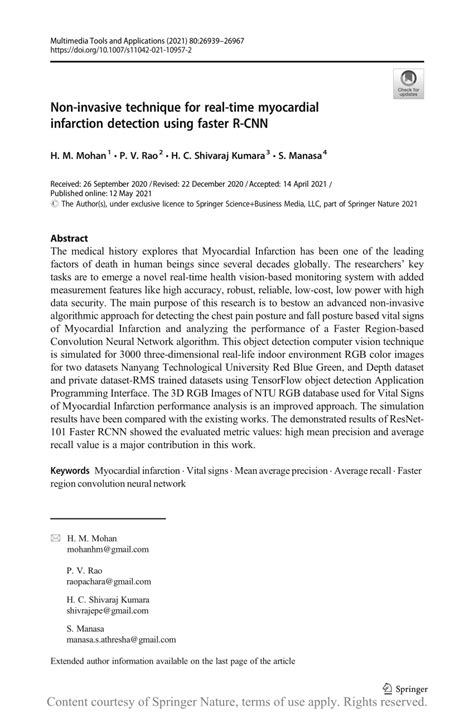 Multimedia Tools and Applications (2021) 80:26939–26967
https://doi.org/10.1007/s11042-021-10957-2

Check for updates

Non-invasive technique for real-time myocardial infarction detection using faster R-CNN

H. M. Mohan$^1$ · P. V. Rao$^2$ · H. C. Shivaraj Kumara$^3$ · S. Manasa$^4$

Received: 26 September 2020 / Revised: 22 December 2020 / Accepted: 14 April 2021 / Published online: 12 May 2021
© The Author(s), under exclusive licence to Springer Science+Business Media, LLC, part of Springer Nature 2021

Abstract
The medical history explores that Myocardial Infarction has been one of the leading factors of death in human beings since several decades globally. The researchers' key tasks are to emerge a novel real-time health vision-based monitoring system with added measurement features like high accuracy, robust, reliable, low-cost, low power with high data security. The main purpose of this research is to bestow an advanced non-invasive algorithmic approach for detecting the chest pain posture and fall posture based vital signs of Myocardial Infarction and analyzing the performance of a Faster Region-based Convolution Neural Network algorithm. This object detection computer vision technique is simulated for 3000 three-dimensional real-life indoor environment RGB color images for two datasets Nanyang Technological University Red Blue Green, and Depth dataset and private dataset-RMS trained datasets using TensorFlow object detection Application Programming Interface. The 3D RGB Images of NTU RGB database used for Vital Signs of Myocardial Infarction performance analysis is an improved approach. The simulation results have been compared with the existing works. The demonstrated results of ResNet-101 Faster RCNN showed the evaluated metric values: high mean precision and average recall value is a major contribution in this work.

Keywords Myocardial infarction · Vital signs · Mean average precision · Average recall · Faster region convolution neural network

H. M. Mohan
mohanhm@gmail.com

P. V. Rao
raopachara@gmail.com

H. C. Shivaraj Kumara
shivrajepe@gmail.com

S. Manasa
manasa.s.athresha@gmail.com

Extended author information available on the last page of the article

Springer

Content courtesy of Springer Nature, terms of use apply. Rights reserved.